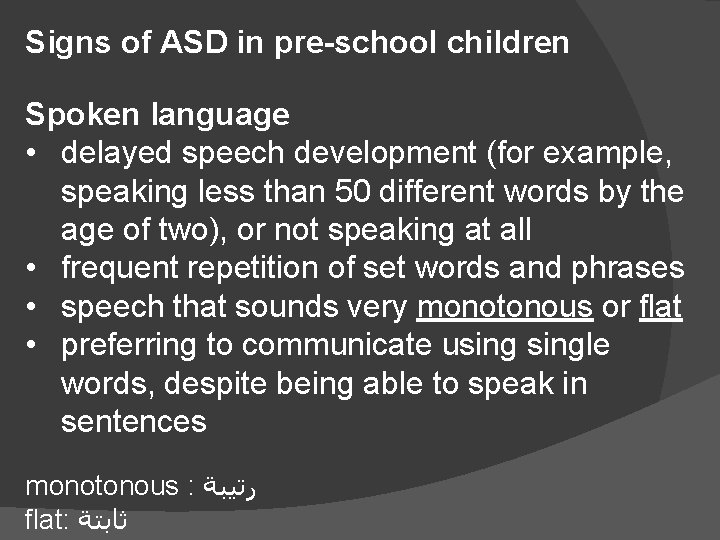 Signs of ASD in pre-school children

Spoken language
• delayed speech development (for example, speaking less than 50 different words by the age of two), or not speaking at all
• frequent repetition of set words and phrases
• speech that sounds very monotonous or flat
• preferring to communicate using single words, despite being able to speak in sentences

monotonous : رتيبة
flat: ثابتة